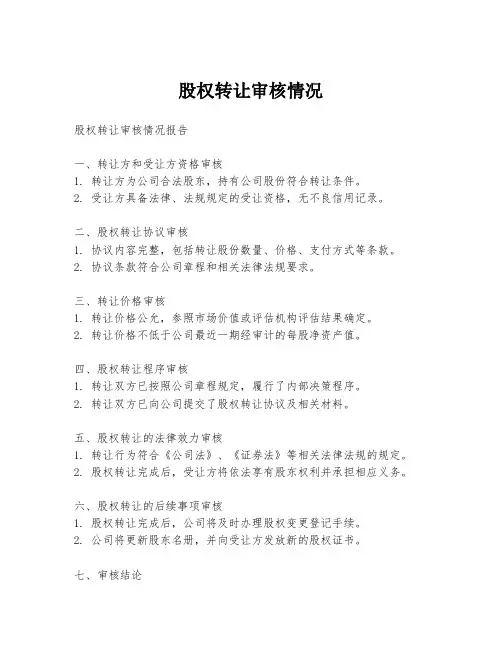 股权转让审核情况

股权转让审核情况报告

一、转让方和受让方资格审核
1. 转让方为公司合法股东，持有公司股份符合转让条件。
2. 受让方具备法律、法规规定的受让资格，无不良信用记录。

二、股权转让协议审核
1. 协议内容完整，包括转让股份数量、价格、支付方式等条款。
2. 协议条款符合公司章程和相关法律法规要求。

三、转让价格审核
1. 转让价格公允，参照市场价值或评估机构评估结果确定。
2. 转让价格不低于公司最近一期经审计的每股净资产值。

四、股权转让程序审核
1. 转让双方已按照公司章程规定，履行了内部决策程序。
2. 转让双方已向公司提交了股权转让协议及相关材料。

五、股权转让的法律效力审核
1. 转让行为符合《公司法》、《证券法》等相关法律法规的规定。
2. 股权转让完成后，受让方将依法享有股东权利并承担相应义务。

六、股权转让的后续事项审核
1. 股权转让完成后，公司将及时办理股权变更登记手续。
2. 公司将更新股东名册，并向受让方发放新的股权证书。

七、审核结论